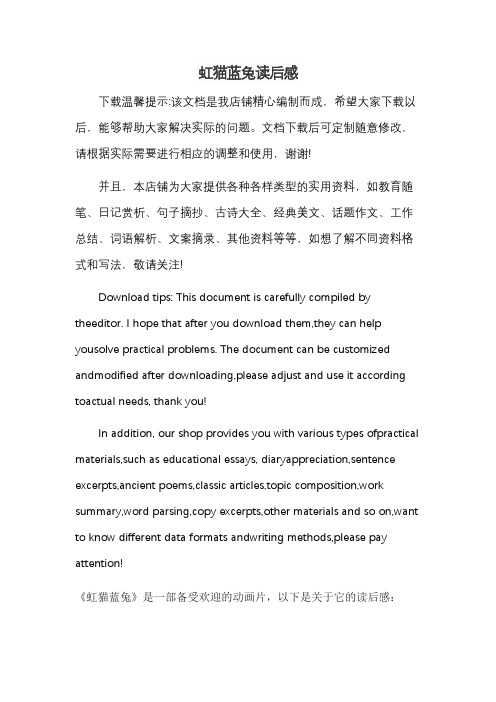 虹猫蓝兔读后感

下载温馨提示:该文档是我店铺精心编制而成，希望大家下载以后，能够帮助大家解决实际的问题。文档下载后可定制随意修改，请根据实际需要进行相应的调整和使用，谢谢!

并且，本店铺为大家提供各种各样类型的实用资料，如教育随笔、日记赏析、句子摘抄、古诗大全、经典美文、话题作文、工作总结、词语解析、文案摘录、其他资料等等，如想了解不同资料格式和写法，敬请关注!

Download tips: This document is carefully compiled by theeditor. I hope that after you download them,they can help yousolve practical problems. The document can be customized andmodified after downloading,please adjust and use it according toactual needs, thank you!

In addition, our shop provides you with various types ofpractical materials,such as educational essays, diaryappreciation,sentence excerpts,ancient poems,classic articles,topic composition,work summary,word parsing,copy excerpts,other materials and so on,want to know different data formats andwriting methods,please pay attention!

《虹猫蓝兔》是一部备受欢迎的动画片，以下是关于它的读后感：